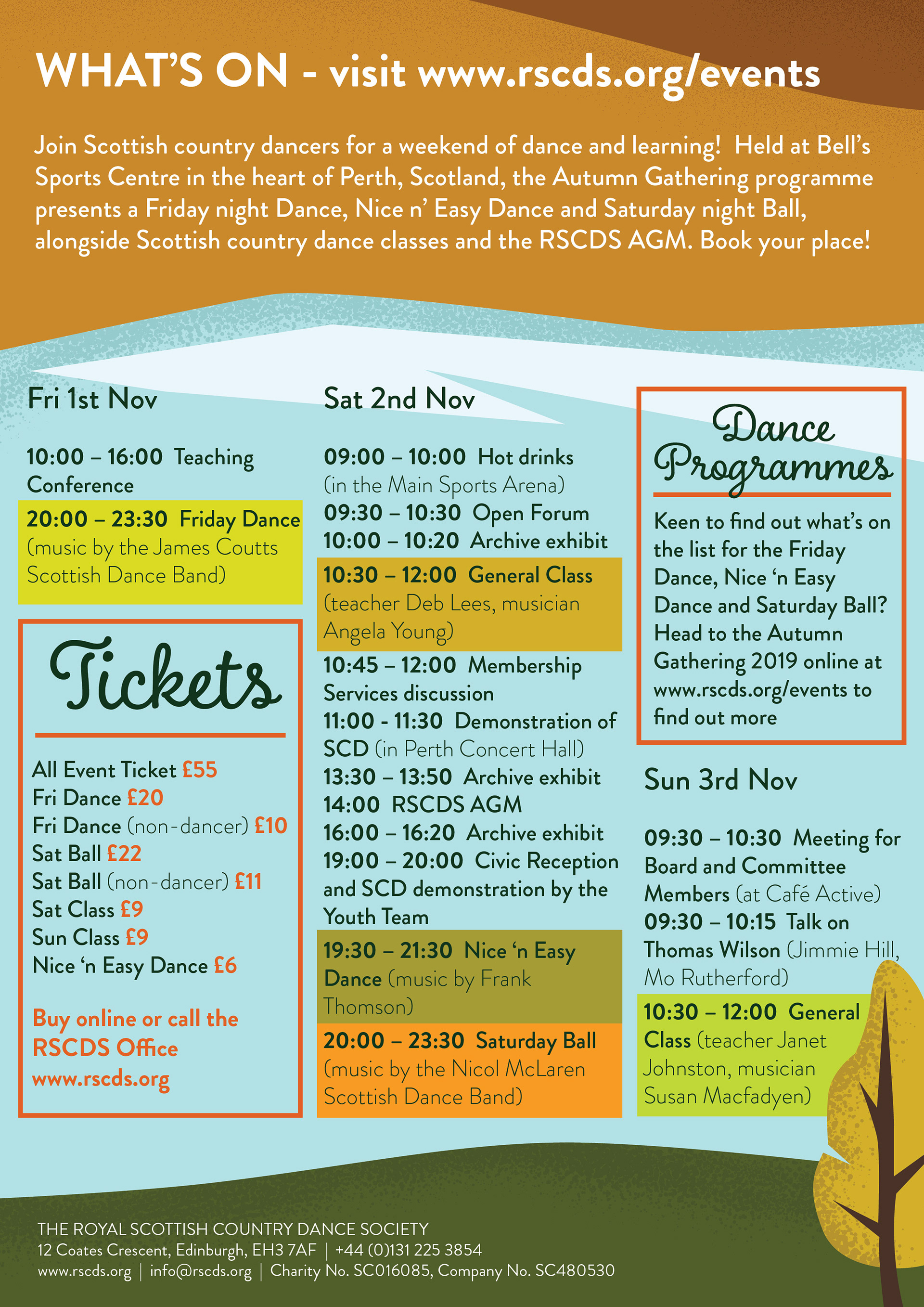 WHAT'S ON - visit www.rscds.org/events

Join Scottish country dancers for a weekend of dance and learning! Held at Bell's Sports Centre in the heart of Perth, Scotland, the Autumn Gathering programme presents a Friday night Dance, Nice n' Easy Dance and Saturday night Ball, alongside Scottish country dance classes and the RSCDS AGM. Book your place!

Fri 1st Nov

10:00 – 16:00 Teaching Conference

20:00 – 23:30 Friday Dance (music by the James Coutts Scottish Dance Band)

Tickets

All Event Ticket £55
Fri Dance £20
Fri Dance (non-dancer) £10
Sat Ball £22
Sat Ball (non-dancer) £11
Sat Class £9
Sun Class £9
Nice 'n Easy Dance £6

Buy online or call the RSCDS Office www.rscds.org

Sat 2nd Nov

09:00 – 10:00 Hot drinks (in the Main Sports Arena)
09:30 – 10:30 Open Forum
10:00 – 10:20 Archive exhibit
10:30 – 12:00 General Class (teacher Deb Lees, musician Angela Young)
10:45 – 12:00 Membership Services discussion
11:00 - 11:30 Demonstration of SCD (in Perth Concert Hall)
13:30 – 13:50 Archive exhibit
14:00 RSCDS AGM
16:00 – 16:20 Archive exhibit
19:00 – 20:00 Civic Reception and SCD demonstration by the Youth Team
19:30 – 21:30 Nice 'n Easy Dance (music by Frank Thomson)
20:00 – 23:30 Saturday Ball (music by the Nicol McLaren Scottish Dance Band)

Dance Programmes

Keen to find out what's on the list for the Friday Dance, Nice 'n Easy Dance and Saturday Ball? Head to the Autumn Gathering 2019 online at www.rscds.org/events to find out more

Sun 3rd Nov

09:30 – 10:30 Meeting for Board and Committee Members (at Café Active)
09:30 – 10:15 Talk on Thomas Wilson (Jimmie Hill, Mo Rutherford)
10:30 – 12:00 General Class (teacher Janet Johnston, musician Susan Macfadyen)

THE ROYAL SCOTTISH COUNTRY DANCE SOCIETY
12 Coates Crescent, Edinburgh, EH3 7AF | +44 (0)131 225 3854
www.rscds.org | info@rscds.org | Charity No. SC016085, Company No. SC480530